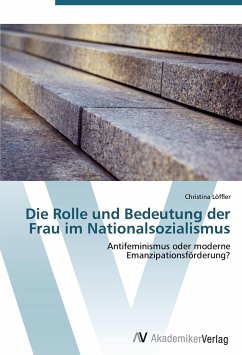 Christina Löffler

Die Rolle und Bedeutung der Frau im Nationalsozialismus

Antifeminismus oder moderne Emanzipationsförderung?

AV AkademikerVerlag